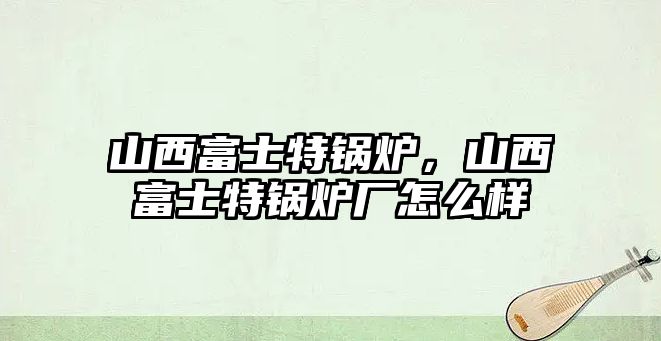 山西富士特锅炉，山西富士特锅炉厂怎么样